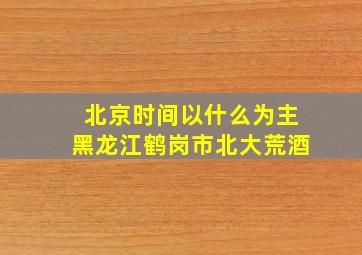 北京时间以什么为主
黑龙江鹤岗市北大荒酒